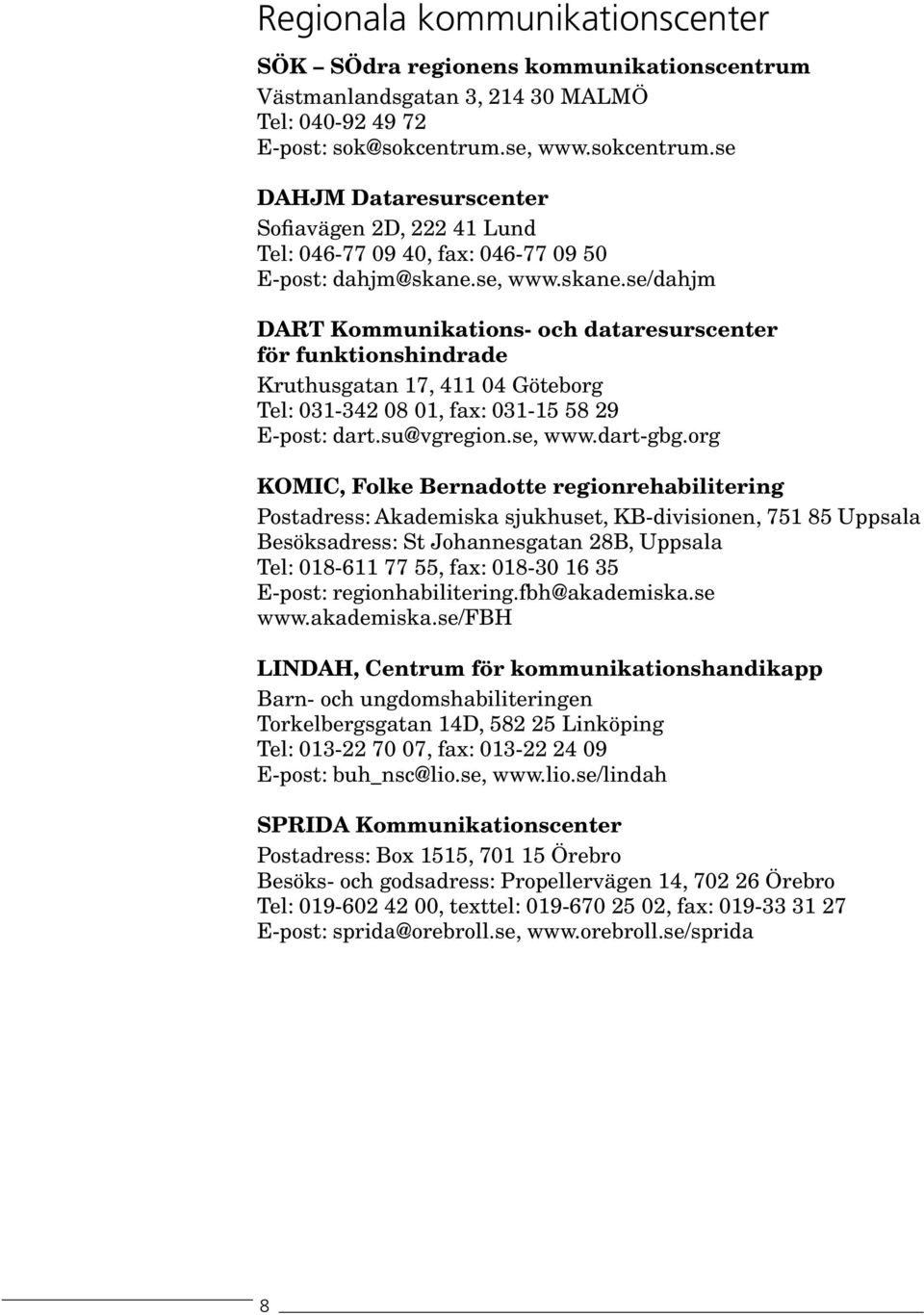 Regionala kommunikationscenter

SÖK – SÖdra regionens kommunikationscentrum
Västmanlandsgatan 3, 214 30 MALMÖ
Tel: 040-92 49 72
E-post: sok@sokcentrum.se, www.sokcentrum.se

DAHJM Dataresurscenter
Sofiavägen 2D, 222 41 Lund
Tel: 046-77 09 40, fax: 046-77 09 50
E-post: dahjm@skane.se, www.skane.se/dahjm

DART Kommunikations- och dataresurscenter för funktionshindrade
Kruthusgatan 17, 411 04 Göteborg
Tel: 031-342 08 01, fax: 031-15 58 29
E-post: dart.su@vgregion.se, www.dart-gbg.org

KOMIC, Folke Bernadotte regionrehabilitering
Postadress: Akademiska sjukhuset, KB-divisionen, 751 85 Uppsala
Besöksadress: St Johannesgatan 28B, Uppsala
Tel: 018-611 77 55, fax: 018-30 16 35
E-post: regionhabilitering.fbh@akademiska.se
www.akademiska.se/FBH

LINDAH, Centrum för kommunikationshandikapp
Barn- och ungdomshabiliteringen
Torkelbergsgatan 14D, 582 25 Linköping
Tel: 013-22 70 07, fax: 013-22 24 09
E-post: buh_nsc@lio.se, www.lio.se/lindah

SPRIDA Kommunikationscenter
Postadress: Box 1515, 701 15 Örebro
Besöks- och godsadress: Propellervägen 14, 702 26 Örebro
Tel: 019-602 42 00, texttel: 019-670 25 02, fax: 019-33 31 27
E-post: sprida@orebroll.se, www.orebroll.se/sprida

8